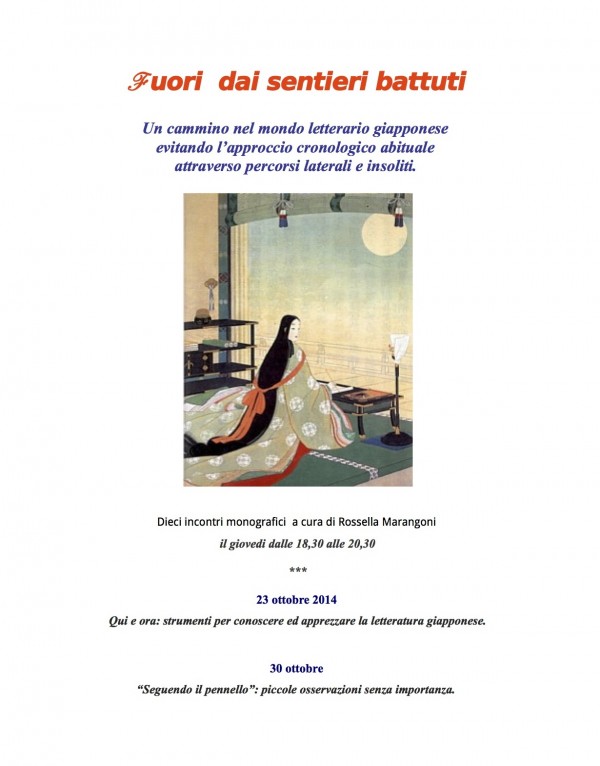 Fuori dai sentieri battuti

Un cammino nel mondo letterario giapponese evitando l'approccio cronologico abituale attraverso percorsi laterali e insoliti.

Dieci incontri monografici a cura di Rossella Marangoni

il giovedì dalle 18,30 alle 20,30

***

23 ottobre 2014

Qui e ora: strumenti per conoscere ed apprezzare la letteratura giapponese.

30 ottobre

"Seguendo il pennello": piccole osservazioni senza importanza.